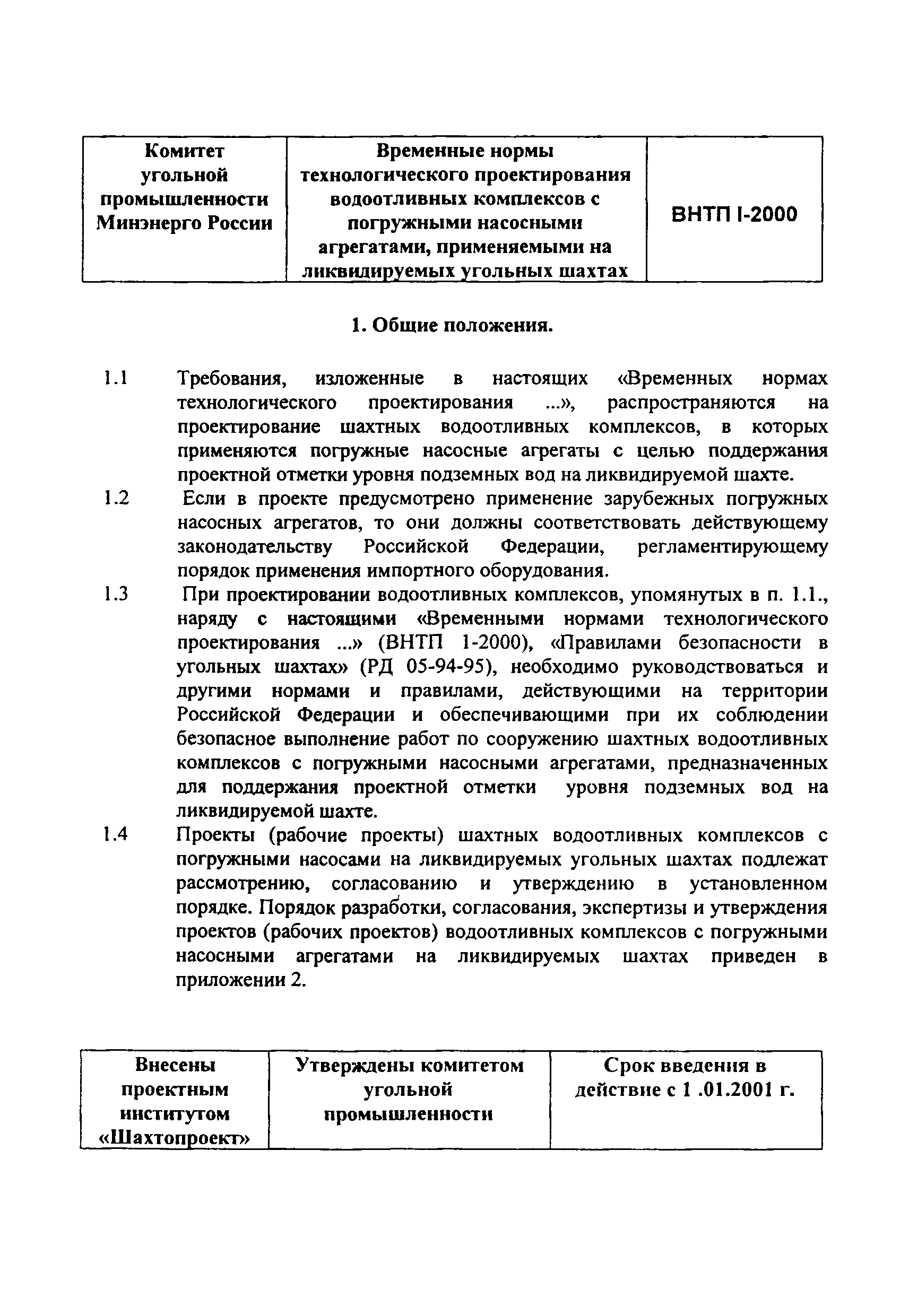 | Комитет угольной промышленности Минэнерго России | Временные нормы технологического проектирования водоотливных комплексов с погружными насосными агрегатами, применяемыми на ликвидируемых угольных шахтах | ВНТП I-2000 |
|---|---|---|

1. Общие положения.

1.1 Требования, изложенные в настоящих «Временных нормах технологического проектирования ...», распространяются на проектирование шахтных водоотливных комплексов, в которых применяются погружные насосные агрегаты с целью поддержания проектной отметки уровня подземных вод на ликвидируемой шахте.

1.2 Если в проекте предусмотрено применение зарубежных погружных насосных агрегатов, то они должны соответствовать действующему законодательству Российской Федерации, регламентирующему порядок применения импортного оборудования.

1.3 При проектировании водоотливных комплексов, упомянутых в п. 1.1., наряду с настоящими «Временными нормами технологического проектирования ...» (ВНТП 1-2000), «Правилами безопасности в угольных шахтах» (РД 05-94-95), необходимо руководствоваться и другими нормами и правилами, действующими на территории Российской Федерации и обеспечивающими при их соблюдении безопасное выполнение работ по сооружению шахтных водоотливных комплексов с погружными насосными агрегатами, предназначенных для поддержания проектной отметки уровня подземных вод на ликвидируемой шахте.

1.4 Проекты (рабочие проекты) шахтных водоотливных комплексов с погружными насосами на ликвидируемых угольных шахтах подлежат рассмотрению, согласованию и утверждению в установленном порядке. Порядок разработки, согласования, экспертизы и утверждения проектов (рабочих проектов) водоотливных комплексов с погружными насосными агрегатами на ликвидируемых шахтах приведен в приложении 2.

| Внесены проектным институтом «Шахтопроект» | Утверждены комитетом угольной промышленности | Срок введения в действие с 1 .01.2001 г. |
|---|---|---|